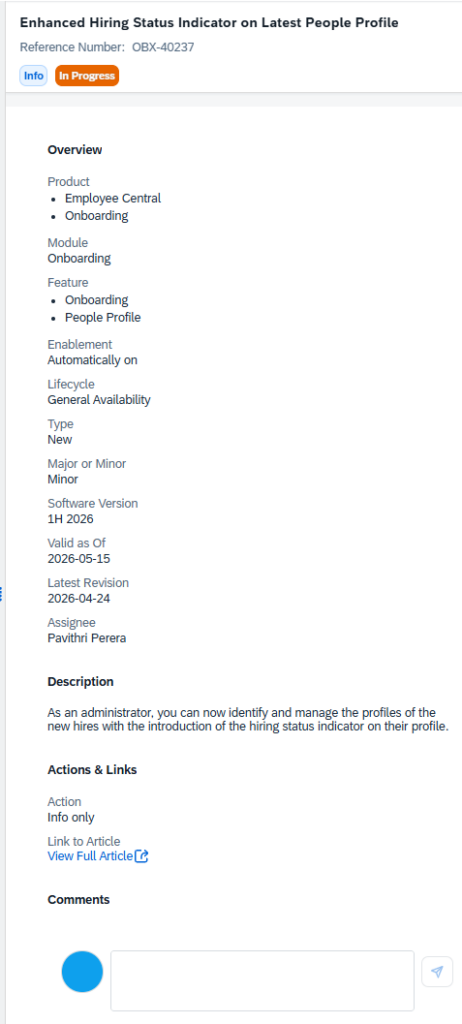 Enhanced Hiring Status Indicator on Latest People Profile
Reference Number: OBX-40237
Info In Progress

Overview

Product
- Employee Central
- Onboarding

Module
Onboarding

Feature
- Onboarding
- People Profile

Enablement
Automatically on

Lifecycle
General Availability

Type
New

Major or Minor
Minor

Software Version
1H 2026

Valid as Of
2026-05-15

Latest Revision
2026-04-24

Assignee
Pavithri Perera

Description

As an administrator, you can now identify and manage the profiles of the new hires with the introduction of the hiring status indicator on their profile.

Actions & Links

Action
Info only

Link to Article
View Full Article

Comments